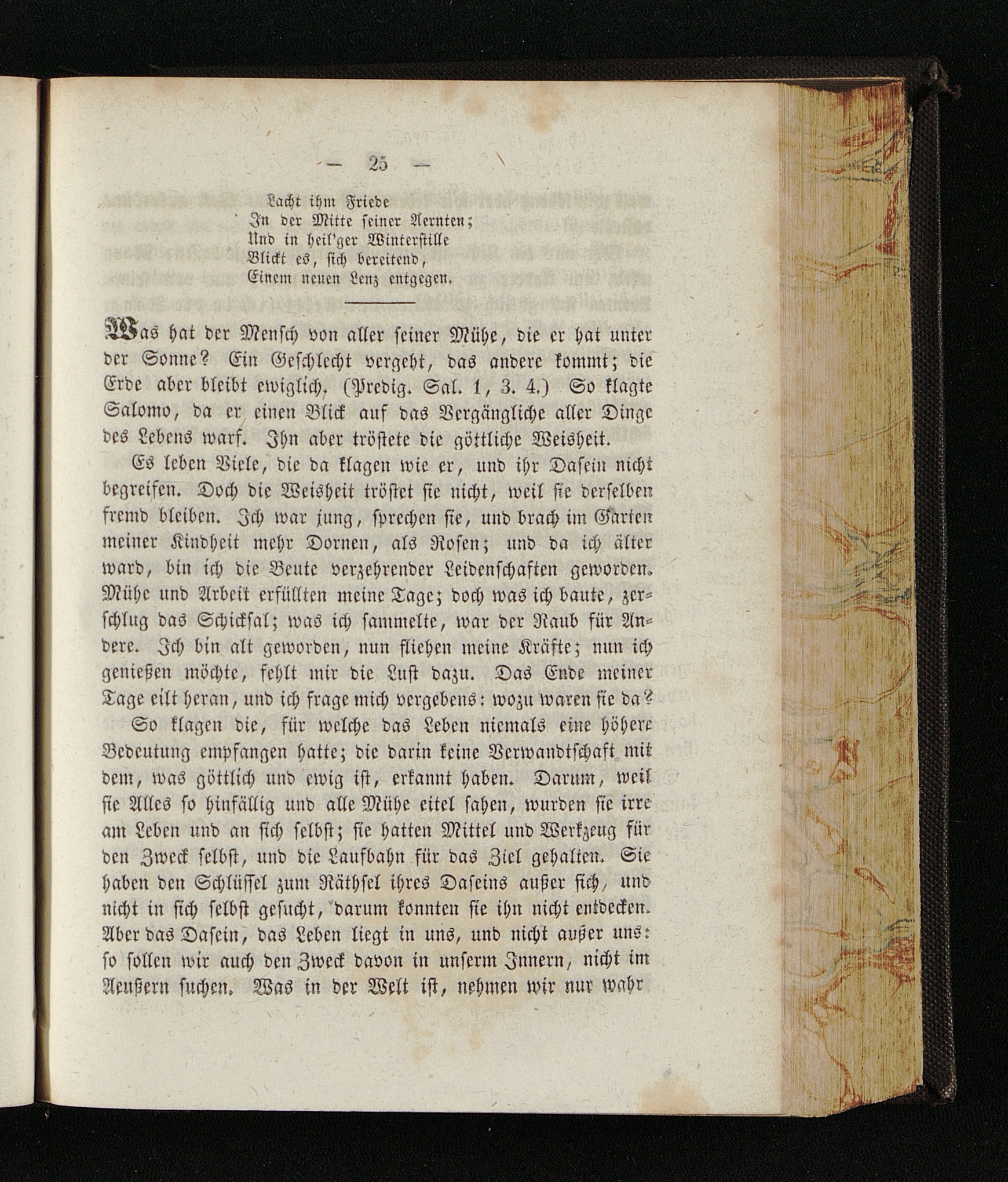 — 25 —

Lacht ihm Friede
In der Mitte seiner Aernten;
Und in heil'ger Winterstille
Blickt es, sich bereitend,
Einem neuen Lenz entgegen.

Was hat der Mensch von aller seiner Mühe, die er hat unter der Sonne? Ein Geschlecht vergeht, das andere kommt; die Erde aber bleibt ewiglich. (Predig. Sal. 1, 3. 4.) So klagte Salomo, da er einen Blick auf das Vergängliche aller Dinge des Lebens warf. Ihn aber tröstete die göttliche Weisheit.

Es leben Viele, die da klagen wie er, und ihr Dasein nicht begreifen. Doch die Weisheit tröstet sie nicht, weil sie derselben fremd bleiben. Ich war jung, sprechen sie, und brach im Garten meiner Kindheit mehr Dornen, als Rosen; und da ich älter ward, bin ich die Beute verzehrender Leidenschaften geworden. Mühe und Arbeit erfüllten meine Tage; doch was ich baute, zerschlug das Schicksal; was ich sammelte, war der Raub für Andere. Ich bin alt geworden, nun fliehen meine Kräfte; nun ich genießen möchte, fehlt mir die Lust dazu. Das Ende meiner Tage eilt heran, und ich frage mich vergebens: wozu waren sie da?

So klagen die, für welche das Leben niemals eine höhere Bedeutung empfangen hatte; die darin keine Verwandtschaft mit dem, was göttlich und ewig ist, erkannt haben. Darum, weil sie Alles so hinfällig und alle Mühe eitel sahen, wurden sie irre am Leben und an sich selbst; sie hatten Mittel und Werkzeug für den Zweck selbst, und die Laufbahn für das Ziel gehalten. Sie haben den Schlüssel zum Räthsel ihres Daseins außer sich, und nicht in sich selbst gesucht, darum konnten sie ihn nicht entdecken. Aber das Dasein, das Leben liegt in uns, und nicht außer uns: so sollen wir auch den Zweck davon in unserm Innern, nicht im Aeußern suchen. Was in der Welt ist, nehmen wir nur wahr